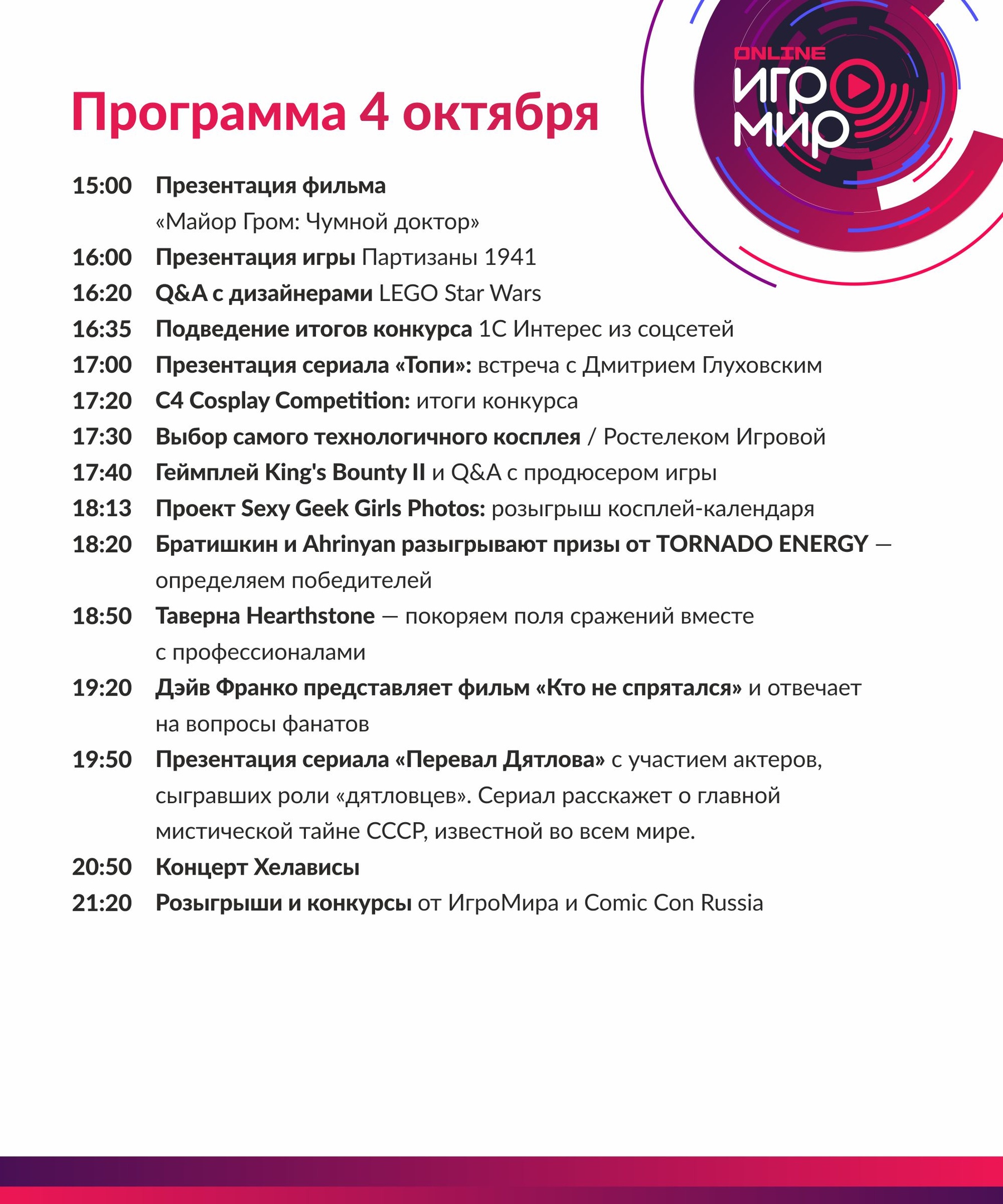 ONLINE
ИГРО
МИР

Программа 4 октября

15:00 Презентация фильма «Майор Гром: Чумной доктор»

16:00 Презентация игры Партизаны 1941

16:20 Q&A с дизайнерами LEGO Star Wars

16:35 Подведение итогов конкурса 1С Интерес из соцсетей

17:00 Презентация сериала «Топи»: встреча с Дмитрием Глуховским

17:20 C4 Cosplay Competition: итоги конкурса

17:30 Выбор самого технологичного косплея / Ростелеком Игровой

17:40 Геймплей King's Bounty II и Q&A с продюсером игры

18:13 Проект Sexy Geek Girls Photos: розыгрыш косплей-календаря

18:20 Братишкин и Ahrinyan разыгрывают призы от TORNADO ENERGY — определяем победителей

18:50 Таверна Hearthstone — покоряем поля сражений вместе с профессионалами

19:20 Дэйв Франко представляет фильм «Кто не спрятался» и отвечает на вопросы фанатов

19:50 Презентация сериала «Перевал Дятлова» с участием актеров, сыгравших роли «дятловцев». Сериал расскажет о главной мистической тайне СССР, известной во всем мире.

20:50 Концерт Хелависы

21:20 Розыгрыши и конкурсы от ИгроМира и Comic Con Russia